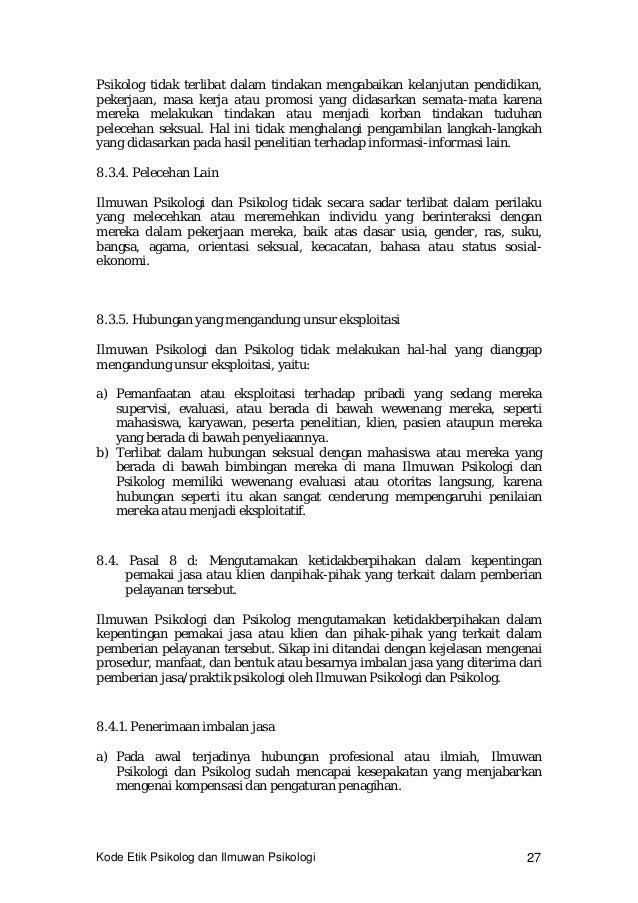 Psikolog tidak terlibat dalam tindakan mengabaikan kelanjutan pendidikan, pekerjaan, masa kerja atau promosi yang didasarkan semata-mata karena mereka melakukan tindakan atau menjadi korban tindakan tuduhan pelecehan seksual. Hal ini tidak menghalangi pengambilan langkah-langkah yang didasarkan pada hasil penelitian terhadap informasi-informasi lain.

8.3.4. Pelecehan Lain

Ilmuwan Psikologi dan Psikolog tidak secara sadar terlibat dalam perilaku yang melecehkan atau meremehkan individu yang berinteraksi dengan mereka dalam pekerjaan mereka, baik atas dasar usia, gender, ras, suku, bangsa, agama, orientasi seksual, kecacatan, bahasa atau status sosial-ekonomi.

8.3.5. Hubungan yang mengandung unsur eksploitasi

Ilmuwan Psikologi dan Psikolog tidak melakukan hal-hal yang dianggap mengandung unsur eksploitasi, yaitu:

a) Pemanfaatan atau eksploitasi terhadap pribadi yang sedang mereka supervisi, evaluasi, atau berada di bawah wewenang mereka, seperti mahasiswa, karyawan, peserta penelitian, klien, pasien ataupun mereka yang berada di bawah penyeliaannya.
b) Terlibat dalam hubungan seksual dengan mahasiswa atau mereka yang berada di bawah bimbingan mereka di mana Ilmuwan Psikologi dan Psikolog memiliki wewenang evaluasi atau otoritas langsung, karena hubungan seperti itu akan sangat cenderung mempengaruhi penilaian mereka atau menjadi eksploitatif.

8.4. Pasal 8 d: Mengutamakan ketidakberpihakan dalam kepentingan pemakai jasa atau klien danpihak-pihak yang terkait dalam pemberian pelayanan tersebut.

Ilmuwan Psikologi dan Psikolog mengutamakan ketidakberpihakan dalam kepentingan pemakai jasa atau klien dan pihak-pihak yang terkait dalam pemberian pelayanan tersebut. Sikap ini ditandai dengan kejelasan mengenai prosedur, manfaat, dan bentuk atau besarnya imbalan jasa yang diterima dari pemberian jasa/praktik psikologi oleh Ilmuwan Psikologi dan Psikolog.

8.4.1. Penerimaan imbalan jasa

a) Pada awal terjadinya hubungan profesional atau ilmiah, Ilmuwan Psikologi dan Psikolog sudah mencapai kesepakatan yang menjabarkan mengenai kompensasi dan pengaturan penagihan.

Kode Etik Psikolog dan Ilmuwan Psikologi 27